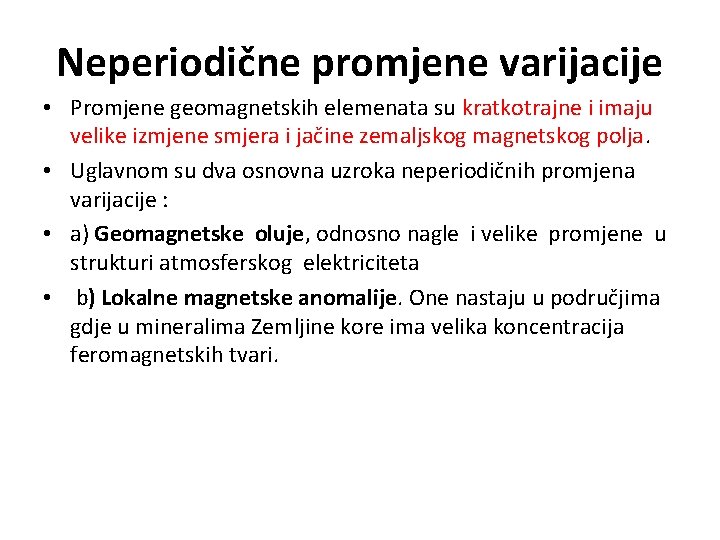 Neperiodične promjene varijacije

• Promjene geomagnetskih elemenata su kratkotrajne i imaju velike izmjene smjera i jačine zemaljskog magnetskog polja.

• Uglavnom su dva osnovna uzroka neperiodičnih promjena varijacije :

• a) Geomagnetske oluje, odnosno nagle i velike promjene u strukturi atmosferskog elektriciteta

• b) Lokalne magnetske anomalije. One nastaju u područjima gdje u mineralima Zemljine kore ima velika koncentracija feromagnetskih tvari.